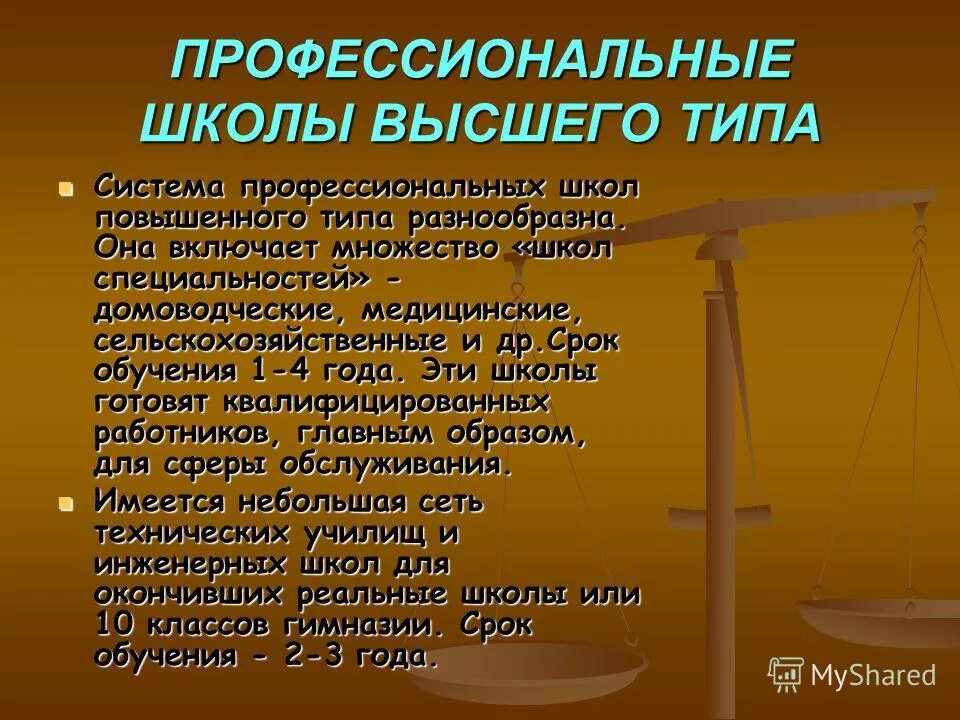 ПРОФЕССИОНАЛЬНЫЕ ШКОЛЫ ВЫСШЕГО ТИПА

Система профессиональных школ повышенного типа разнообразна. Она включает множество «школ специальностей» - домоводческие, медицинские, сельскохозяйственные и др.Срок обучения 1-4 года. Эти школы готовят квалифицированных работников, главным образом, для сферы обслуживания.

Имеется небольшая сеть технических училищ и инженерных школ для окончивших реальные школы или 10 классов гимназии. Срок обучения - 2-3 года.

MyShared